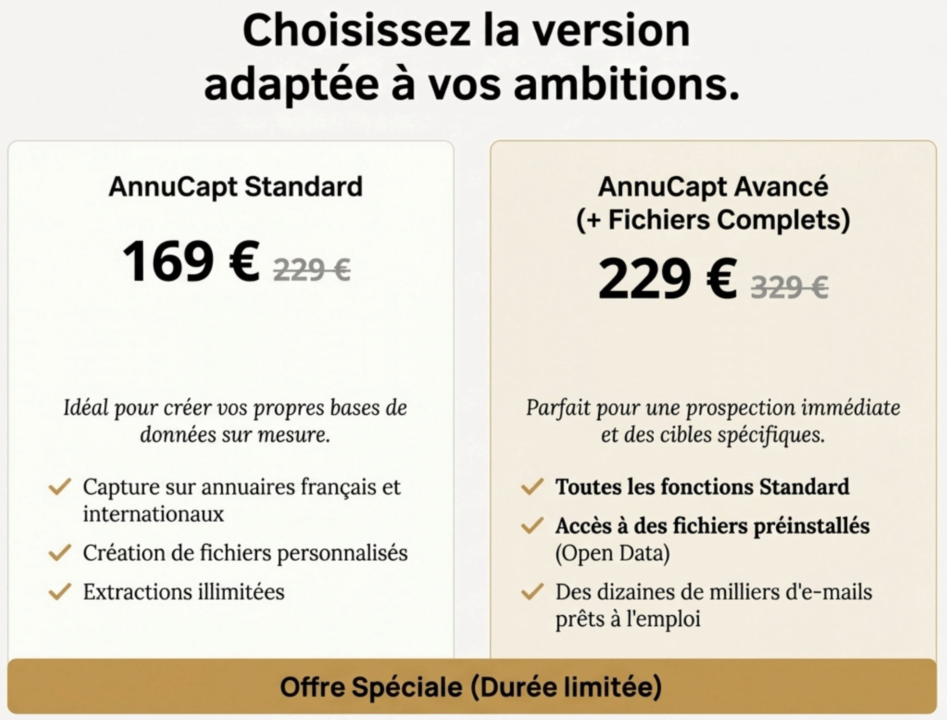 Choisissez la version adaptée à vos ambitions.

AnnuCapt Standard

169 € 229 €

Idéal pour créer vos propres bases de données sur mesure.

✓ Capture sur annuaires français et internationaux
✓ Création de fichiers personnalisés
✓ Extractions illimitées

AnnuCapt Avancé
(+ Fichiers Complets)

229 € 329 €

Parfait pour une prospection immédiate et des cibles spécifiques.

✓ Toutes les fonctions Standard
✓ Accès à des fichiers préinstallés (Open Data)
✓ Des dizaines de milliers d'e-mails prêts à l'emploi

Offre Spéciale (Durée limitée)